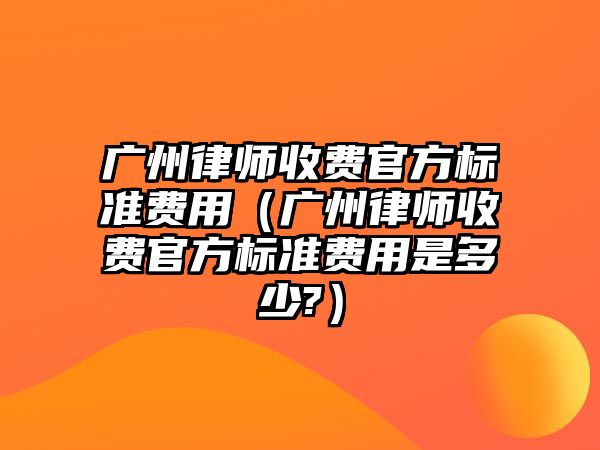 广州律师收费官方标准费用（广州律师收费官方标准费用是多少?）